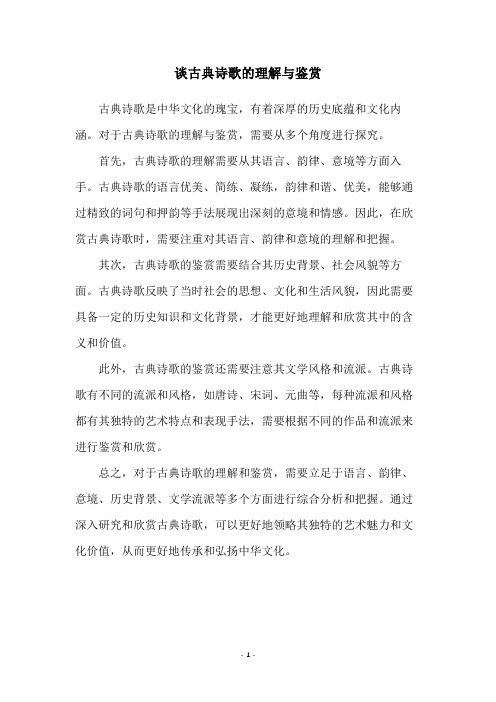 谈古典诗歌的理解与鉴赏

古典诗歌是中华文化的瑰宝，有着深厚的历史底蕴和文化内涵。对于古典诗歌的理解与鉴赏，需要从多个角度进行探究。

首先，古典诗歌的理解需要从其语言、韵律、意境等方面入手。古典诗歌的语言优美、简练、凝练，韵律和谐、优美，能够通过精致的词句和押韵等手法展现出深刻的意境和情感。因此，在欣赏古典诗歌时，需要注重对其语言、韵律和意境的理解和把握。

其次，古典诗歌的鉴赏需要结合其历史背景、社会风貌等方面。古典诗歌反映了当时社会的思想、文化和生活风貌，因此需要具备一定的历史知识和文化背景，才能更好地理解和欣赏其中的含义和价值。

此外，古典诗歌的鉴赏还需要注意其文学风格和流派。古典诗歌有不同的流派和风格，如唐诗、宋词、元曲等，每种流派和风格都有其独特的艺术特点和表现手法，需要根据不同的作品和流派来进行鉴赏和欣赏。

总之，对于古典诗歌的理解和鉴赏，需要立足于语言、韵律、意境、历史背景、文学流派等多个方面进行综合分析和把握。通过深入研究和欣赏古典诗歌，可以更好地领略其独特的艺术魅力和文化价值，从而更好地传承和弘扬中华文化。

- 1 -